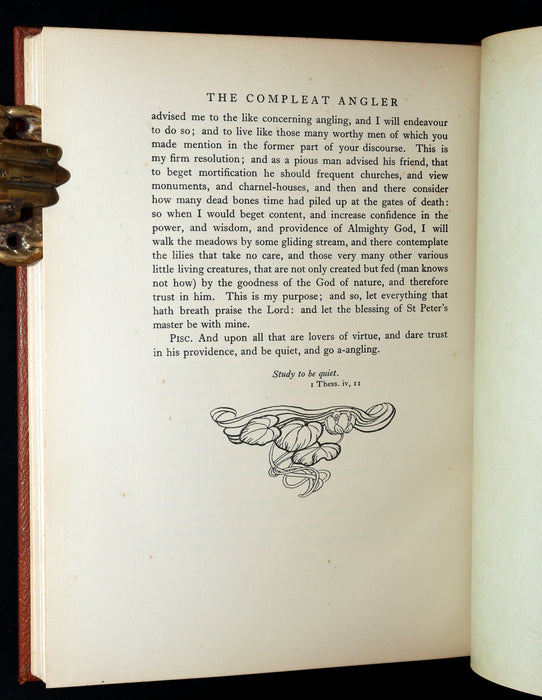 THE COMPLEAT ANGLER

advised me to the like concerning angling, and I will endeavour to do so; and to live like those many worthy men of which you made mention in the former part of your discourse. This is my firm resolution; and as a pious man advised his friend, that to beget mortification he should frequent churches, and view monuments, and charnel-houses, and then and there consider how many dead bones time had piled up at the gates of death: so when I would beget content, and increase confidence in the power, and wisdom, and providence of Almighty God, I will walk the meadows by some gliding stream, and there contemplate the lilies that take no care, and those very many other various little living creatures, that are not only created but fed (man knows not how) by the goodness of the God of nature, and therefore trust in him. This is my purpose; and so, let everything that hath breath praise the Lord: and let the blessing of St Peter's master be with mine.

Pisc. And upon all that are lovers of virtue, and dare trust in his providence, and be quiet, and go a-angling.

Study to be quiet.
1 Thess. iv, 11